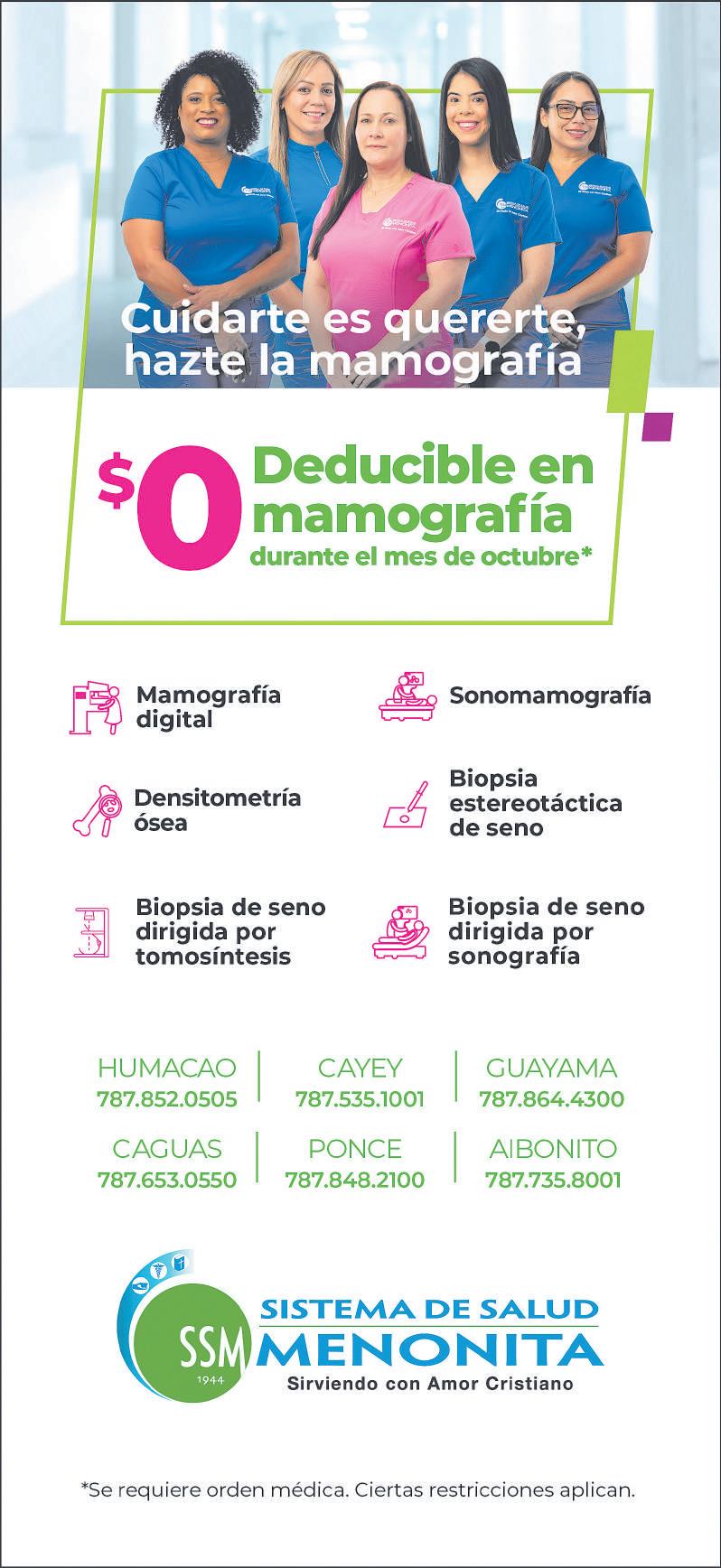 Cuidarte es quererte, hazte la mamografía

$0 Deducible en mamografía
durante el mes de octubre*

Mamografía digital

Sonomamografía

Densitometría ósea

Biopsia estereotáctica de seno

Biopsia de seno dirigida por tomosíntesis

Biopsia de seno dirigida por sonografía

HUMACAO
787.852.0505

CAYEY
787.535.1001

GUAYAMA
787.864.4300

CAGUAS
787.653.0550

PONCE
787.848.2100

AIBONITO
787.735.8001

SSM
1944
SISTEMA DE SALUD
MENONITA
Sirviendo con Amor Cristiano

*Se requiere orden médica. Ciertas restricciones aplican.